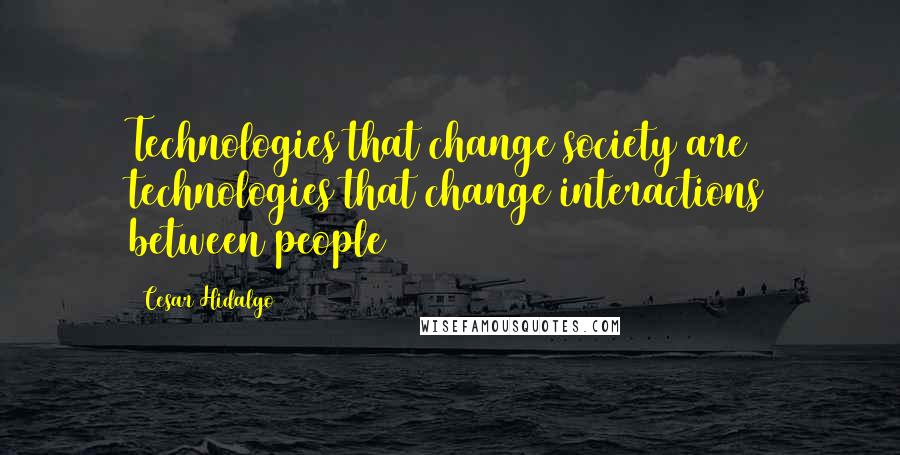 Technologies that change society are technologies that change interactions between people

Cesar Hidalgo

WISEFAMOUSQUOTES.COM